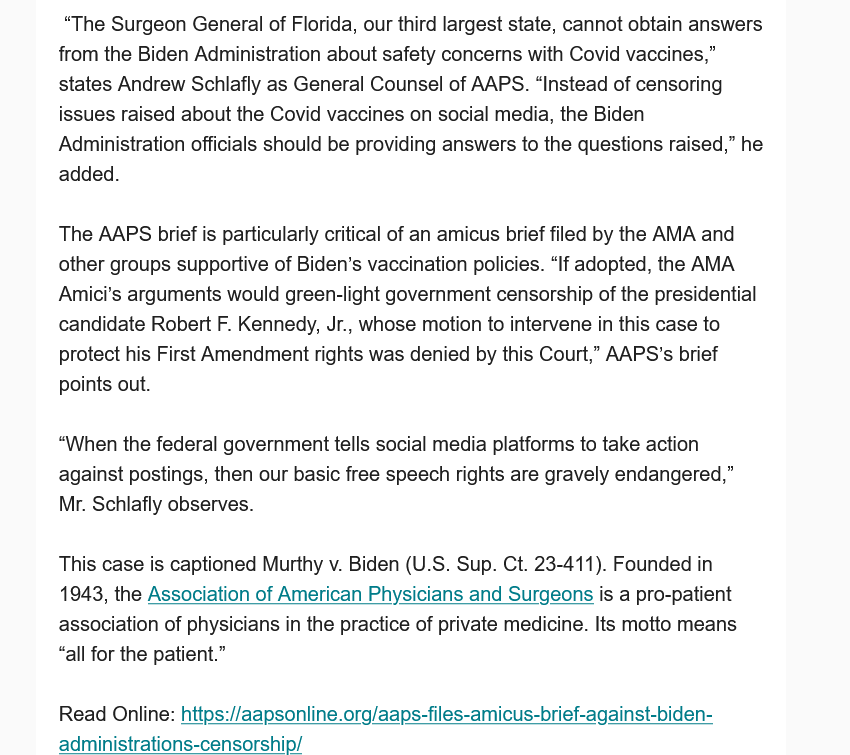 “The Surgeon General of Florida, our third largest state, cannot obtain answers from the Biden Administration about safety concerns with Covid vaccines,” states Andrew Schlafly as General Counsel of AAPS. “Instead of censoring issues raised about the Covid vaccines on social media, the Biden Administration officials should be providing answers to the questions raised,” he added.

The AAPS brief is particularly critical of an amicus brief filed by the AMA and other groups supportive of Biden’s vaccination policies. “If adopted, the AMA Amici’s arguments would green-light government censorship of the presidential candidate Robert F. Kennedy, Jr., whose motion to intervene in this case to protect his First Amendment rights was denied by this Court,” AAPS’s brief points out.

“When the federal government tells social media platforms to take action against postings, then our basic free speech rights are gravely endangered,” Mr. Schlafly observes.

This case is captioned Murthy v. Biden (U.S. Sup. Ct. 23-411). Founded in 1943, the Association of American Physicians and Surgeons is a pro-patient association of physicians in the practice of private medicine. Its motto means “all for the patient.”

Read Online: https://aapsonline.org/aaps-files-amicus-brief-against-biden-administrations-censorship/